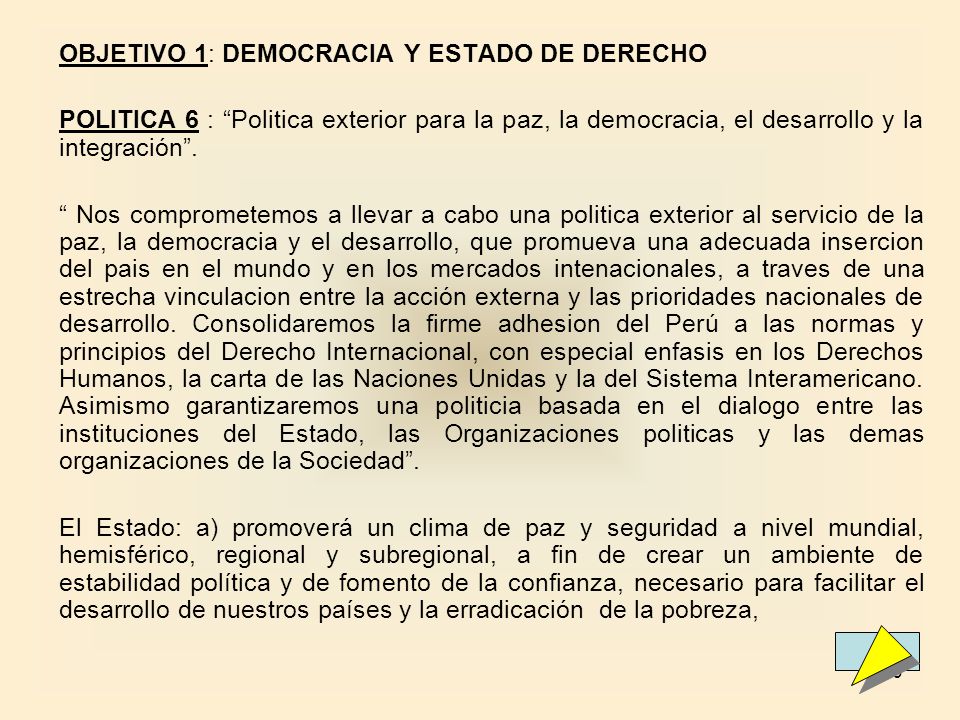 OBJETIVO 1: DEMOCRACIA Y ESTADO DE DERECHO

POLITICA 6 : “Politica exterior para la paz, la democracia, el desarrollo y la integración”.

“ Nos comprometemos a llevar a cabo una politica exterior al servicio de la paz, la democracia y el desarrollo, que promueva una adecuada insercion del pais en el mundo y en los mercados intenacionales, a traves de una estrecha vinculacion entre la acción externa y las prioridades nacionales de desarrollo. Consolidaremos la firme adhesion del Perú a las normas y principios del Derecho Internacional, con especial enfasis en los Derechos Humanos, la carta de las Naciones Unidas y la del Sistema Interamericano. Asimismo garantizaremos una politicia basada en el dialogo entre las instituciones del Estado, las Organizaciones politicas y las demas organizaciones de la Sociedad”.

El Estado: a) promoverá un clima de paz y seguridad a nivel mundial, hemisférico, regional y subregional, a fin de crear un ambiente de estabilidad política y de fomento de la confianza, necesario para facilitar el desarrollo de nuestros países y la erradicación de la pobreza,